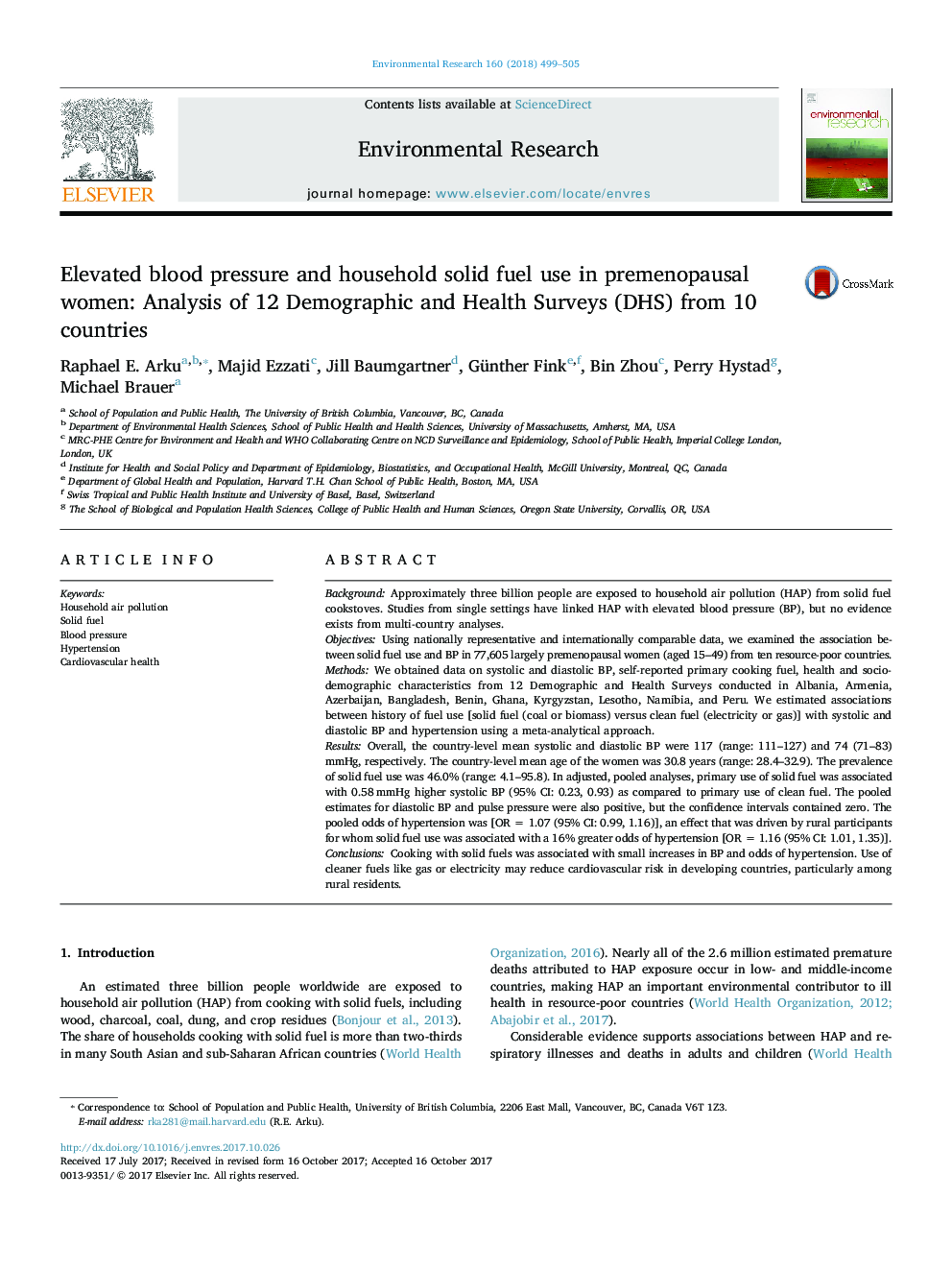 Environmental Research 160 (2018) 499–505

ELSEVIER

Contents lists available at ScienceDirect

Environmental Research

journal homepage: www.elsevier.com/locate/envres

environmental research

Elevated blood pressure and household solid fuel use in premenopausal women: Analysis of 12 Demographic and Health Surveys (DHS) from 10 countries

CrossMark

Raphael E. Arku$^{a,b,*}$, Majid Ezzati$^{c}$, Jill Baumgartner$^{d}$, Günther Fink$^{e,f}$, Bin Zhou$^{c}$, Perry Hystad$^{g}$, Michael Brauer$^{a}$

$^{a}$ School of Population and Public Health, The University of British Columbia, Vancouver, BC, Canada
$^{b}$ Department of Environmental Health Sciences, School of Public Health and Health Sciences, University of Massachusetts, Amherst, MA, USA
$^{c}$ MRC-PHE Centre for Environment and Health and WHO Collaborating Centre on NCD Surveillance and Epidemiology, School of Public Health, Imperial College London, London, UK
$^{d}$ Institute for Health and Social Policy and Department of Epidemiology, Biostatistics, and Occupational Health, McGill University, Montreal, QC, Canada
$^{e}$ Department of Global Health and Population, Harvard T.H. Chan School of Public Health, Boston, MA, USA
$^{f}$ Swiss Tropical and Public Health Institute and University of Basel, Basel, Switzerland
$^{g}$ The School of Biological and Population Health Sciences, College of Public Health and Human Sciences, Oregon State University, Corvallis, OR, USA

ARTICLE INFO

Keywords:
Household air pollution
Solid fuel
Blood pressure
Hypertension
Cardiovascular health

ABSTRACT

Background: Approximately three billion people are exposed to household air pollution (HAP) from solid fuel cookstoves. Studies from single settings have linked HAP with elevated blood pressure (BP), but no evidence exists from multi-country analyses.
Objectives: Using nationally representative and internationally comparable data, we examined the association between solid fuel use and BP in 77,605 largely premenopausal women (aged 15–49) from ten resource-poor countries.
Methods: We obtained data on systolic and diastolic BP, self-reported primary cooking fuel, health and socio-demographic characteristics from 12 Demographic and Health Surveys conducted in Albania, Armenia, Azerbaijan, Bangladesh, Benin, Ghana, Kyrgyzstan, Lesotho, Namibia, and Peru. We estimated associations between history of fuel use [solid fuel (coal or biomass) versus clean fuel (electricity or gas)] with systolic and diastolic BP and hypertension using a meta-analytical approach.
Results: Overall, the country-level mean systolic and diastolic BP were 117 (range: 111–127) and 74 (71–83) mmHg, respectively. The country-level mean age of the women was 30.8 years (range: 28.4–32.9). The prevalence of solid fuel use was 46.0% (range: 4.1–95.8). In adjusted, pooled analyses, primary use of solid fuel was associated with 0.58 mmHg higher systolic BP (95% CI: 0.23, 0.93) as compared to primary use of clean fuel. The pooled estimates for diastolic BP and pulse pressure were also positive, but the confidence intervals contained zero. The pooled odds of hypertension was [OR = 1.07 (95% CI: 0.99, 1.16)], an effect that was driven by rural participants for whom solid fuel use was associated with a 16% greater odds of hypertension [OR = 1.16 (95% CI: 1.01, 1.35)].
Conclusions: Cooking with solid fuels was associated with small increases in BP and odds of hypertension. Use of cleaner fuels like gas or electricity may reduce cardiovascular risk in developing countries, particularly among rural residents.

1. Introduction

An estimated three billion people worldwide are exposed to household air pollution (HAP) from cooking with solid fuels, including wood, charcoal, coal, dung, and crop residues (Bonjour et al., 2013). The share of households cooking with solid fuel is more than two-thirds in many South Asian and sub-Saharan African countries (World Health Organization, 2016). Nearly all of the 2.6 million estimated premature deaths attributed to HAP exposure occur in low- and middle-income countries, making HAP an important environmental contributor to ill health in resource-poor countries (World Health Organization, 2012; Abajobir et al., 2017).

Considerable evidence supports associations between HAP and respiratory illnesses and deaths in adults and children (World Health

* Correspondence to: School of Population and Public Health, University of British Columbia, 2206 East Mall, Vancouver, BC, Canada V6T 1Z3.
E-mail address: rka281@mail.harvard.edu (R.E. Arku).

http://dx.doi.org/10.1016/j.envres.2017.10.026
Received 17 July 2017; Received in revised form 16 October 2017; Accepted 16 October 2017
0013-9351/ © 2017 Elsevier Inc. All rights reserved.